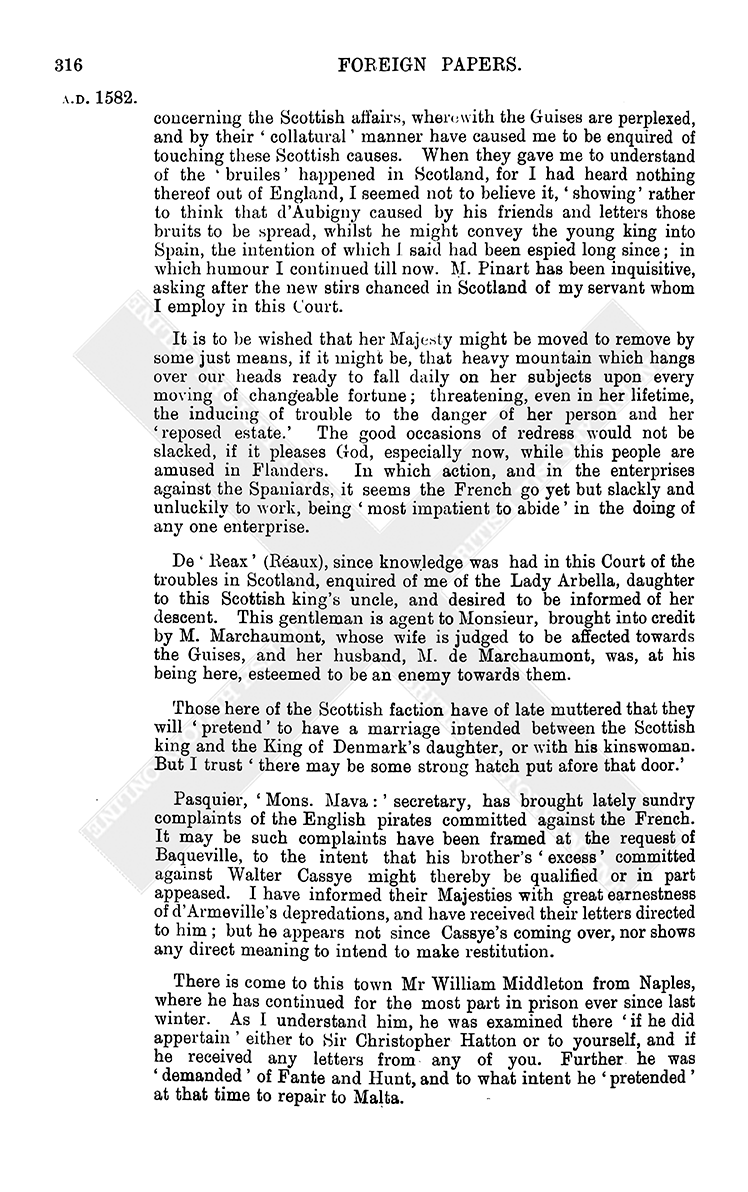 316

FOREIGN PAPERS.

A.D. 1582.

concerning the Scottish affairs, wherewith the Guises are perplexed, and by their 'collatural' manner have caused me to be enquired of touching these Scottish causes. When they gave me to understand of the 'bruiles' happened in Scotland, for I had heard nothing thereof out of England, I seemed not to believe it, 'showing' rather to think that d'Aubigny caused by his friends and letters those bruits to be spread, whilst he might convey the young king into Spain, the intention of which I said had been espied long since; in which humour I continued till now. M. Pinart has been inquisitive, asking after the new stirs chanced in Scotland of my servant whom I employ in this Court.

It is to be wished that her Majesty might be moved to remove by some just means, if it might be, that heavy mountain which hangs over our heads ready to fall daily on her subjects upon every moving of changeable fortune; threatening, even in her lifetime, the inducing of trouble to the danger of her person and her 'reposed estate.' The good occasions of redress would not be slacked, if it pleases God, especially now, while this people are amused in Flanders. In which action, and in the enterprises against the Spaniards, it seems the French go yet but slackly and unluckily to work, being 'most impatient to abide' in the doing of any one enterprise.

De 'Reax' (Réaux), since knowledge was had in this Court of the troubles in Scotland, enquired of me of the Lady Arbella, daughter to this Scottish king's uncle, and desired to be informed of her descent. This gentleman is agent to Monsieur, brought into credit by M. Marchaumont, whose wife is judged to be affected towards the Guises, and her husband, M. de Marchaumont, was, at his being here, esteemed to be an enemy towards them.

Those here of the Scottish faction have of late muttered that they will 'pretend' to have a marriage intended between the Scottish king and the King of Denmark's daughter, or with his kinswoman. But I trust 'there may be some strong hatch put afore that door.'

Pasquier, 'Mons. Mava:' secretary, has brought lately sundry complaints of the English pirates committed against the French. It may be such complaints have been framed at the request of Baqueville, to the intent that his brother's 'excess' committed against Walter Cassye might thereby be qualified or in part appeased. I have informed their Majesties with great earnestness of d'Armeville's depredations, and have received their letters directed to him; but he appears not since Cassye's coming over, nor shows any direct meaning to intend to make restitution.

There is come to this town Mr William Middleton from Naples, where he has continued for the most part in prison ever since last winter. As I understand him, he was examined there 'if he did appertain' either to Sir Christopher Hatton or to yourself, and if he received any letters from any of you. Further he was 'demanded' of Fante and Hunt, and to what intent he 'pretended' at that time to repair to Malta.